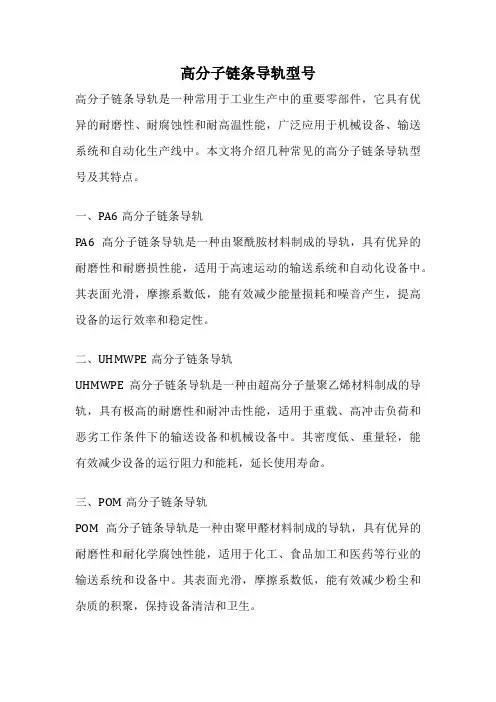 高分子链条导轨型号

高分子链条导轨是一种常用于工业生产中的重要零部件，它具有优异的耐磨性、耐腐蚀性和耐高温性能，广泛应用于机械设备、输送系统和自动化生产线中。本文将介绍几种常见的高分子链条导轨型号及其特点。

一、PA6 高分子链条导轨

PA6 高分子链条导轨是一种由聚酰胺材料制成的导轨，具有优异的耐磨性和耐磨损性能，适用于高速运动的输送系统和自动化设备中。其表面光滑，摩擦系数低，能有效减少能量损耗和噪音产生，提高设备的运行效率和稳定性。

二、UHMWPE 高分子链条导轨

UHMWPE 高分子链条导轨是一种由超高分子量聚乙烯材料制成的导轨，具有极高的耐磨性和耐冲击性能，适用于重载、高冲击负荷和恶劣工作条件下的输送设备和机械设备中。其密度低、重量轻，能有效减少设备的运行阻力和能耗，延长使用寿命。

三、POM 高分子链条导轨

POM 高分子链条导轨是一种由聚甲醛材料制成的导轨，具有优异的耐磨性和耐化学腐蚀性能，适用于化工、食品加工和医药等行业的输送系统和设备中。其表面光滑，摩擦系数低，能有效减少粉尘和杂质的积聚，保持设备清洁和卫生。